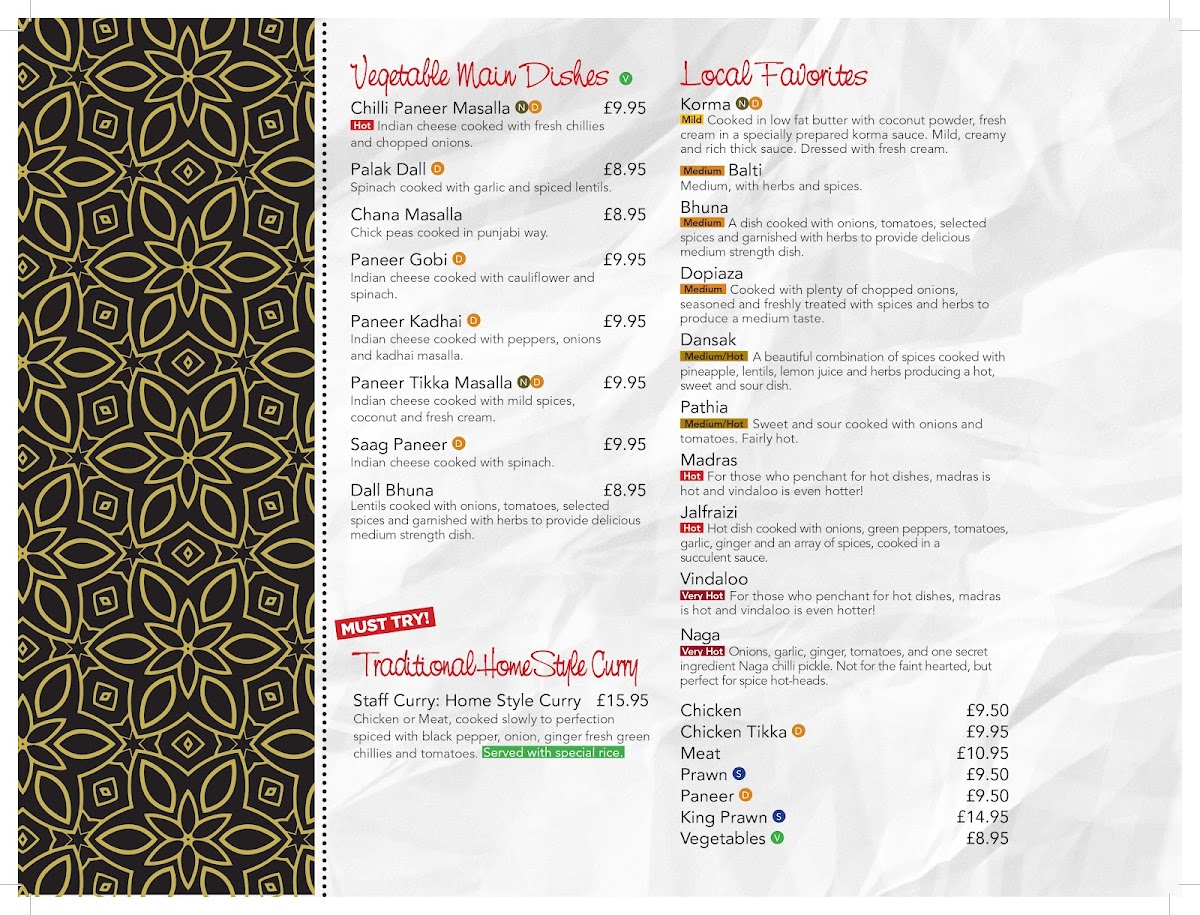 Vegetable Main Dishes V

Chilli Paneer Masalla N D £9.95
Hot Indian cheese cooked with fresh chillies and chopped onions.

Palak Dall D £8.95
Spinach cooked with garlic and spiced lentils.

Chana Masalla £8.95
Chick peas cooked in punjabi way.

Paneer Gobi D £9.95
Indian cheese cooked with cauliflower and spinach.

Paneer Kadhai D £9.95
Indian cheese cooked with peppers, onions and kadhai masalla.

Paneer Tikka Masalla N D £9.95
Indian cheese cooked with mild spices, coconut and fresh cream.

Saag Paneer D £9.95
Indian cheese cooked with spinach.

Dall Bhuna £8.95
Lentils cooked with onions, tomatoes, selected spices and garnished with herbs to provide delicious medium strength dish.

MUST TRY!

Traditional Home Style Curry

Staff Curry: Home Style Curry £15.95
Chicken or Meat, cooked slowly to perfection spiced with black pepper, onion, ginger fresh green chillies and tomatoes. Served with special rice.

Local Favorites

Korma N D
Mild Cooked in low fat butter with coconut powder, fresh cream in a specially prepared korma sauce. Mild, creamy and rich thick sauce. Dressed with fresh cream.

Medium Balti
Medium, with herbs and spices.

Bhuna
Medium A dish cooked with onions, tomatoes, selected spices and garnished with herbs to provide delicious medium strength dish.

Dopiaza
Medium Cooked with plenty of chopped onions, seasoned and freshly treated with spices and herbs to produce a medium taste.

Dansak
Medium/Hot A beautiful combination of spices cooked with pineapple, lentils, lemon juice and herbs producing a hot, sweet and sour dish.

Pathia
Medium/Hot Sweet and sour cooked with onions and tomatoes. Fairly hot.

Madras
Hot For those who penchant for hot dishes, madras is hot and vindaloo is even hotter!

Jalfraizi
Hot Hot dish cooked with onions, green peppers, tomatoes, garlic, ginger and an array of spices, cooked in a succulent sauce.

Vindaloo
Very Hot For those who penchant for hot dishes, madras is hot and vindaloo is even hotter!

Naga
Very Hot Onions, garlic, ginger, tomatoes, and one secret ingredient Naga chilli pickle. Not for the faint hearted, but perfect for spice hot-heads.

| | |
|---|---|
| Chicken | £9.50 |
| Chicken Tikka D | £9.95 |
| Meat | £10.95 |
| Prawn S | £9.50 |
| Paneer D | £9.50 |
| King Prawn S | £14.95 |
| Vegetables V | £8.95 |